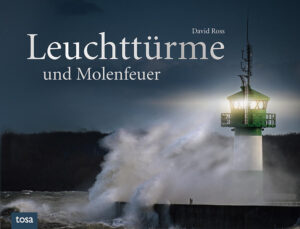 David Ross

Leuchttürme
und Molenfeuer

tosa